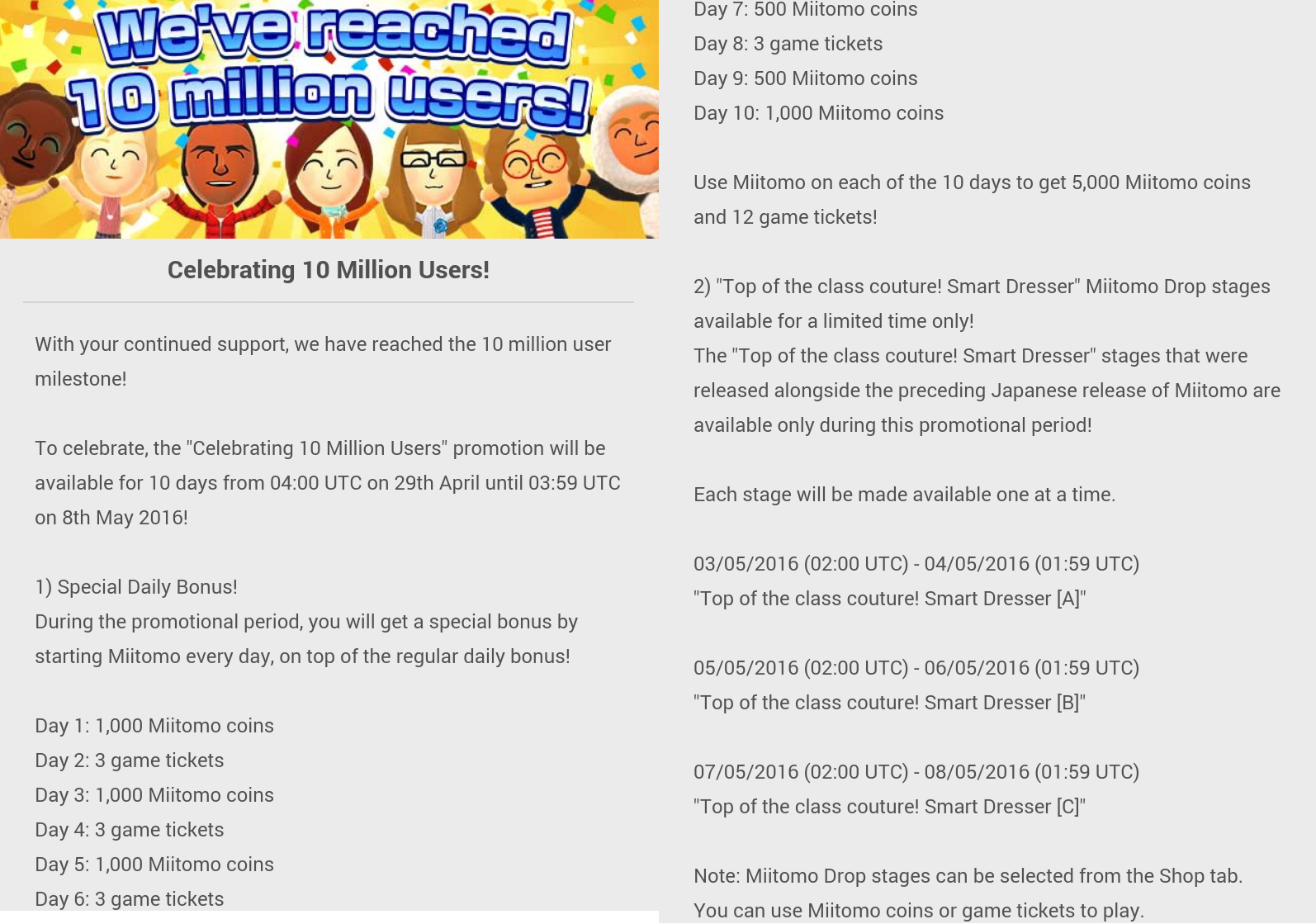 We've reached 10 million users!

Celebrating 10 Million Users!

With your continued support, we have reached the 10 million user milestone!

To celebrate, the "Celebrating 10 Million Users" promotion will be available for 10 days from 04:00 UTC on 29th April until 03:59 UTC on 8th May 2016!

1) Special Daily Bonus!
During the promotional period, you will get a special bonus by starting Miitomo every day, on top of the regular daily bonus!

Day 1: 1,000 Miitomo coins
Day 2: 3 game tickets
Day 3: 1,000 Miitomo coins
Day 4: 3 game tickets
Day 5: 1,000 Miitomo coins
Day 6: 3 game tickets
Day 7: 500 Miitomo coins
Day 8: 3 game tickets
Day 9: 500 Miitomo coins
Day 10: 1,000 Miitomo coins

Use Miitomo on each of the 10 days to get 5,000 Miitomo coins and 12 game tickets!

2) "Top of the class couture! Smart Dresser" Miitomo Drop stages available for a limited time only!
The "Top of the class couture! Smart Dresser" stages that were released alongside the preceding Japanese release of Miitomo are available only during this promotional period!

Each stage will be made available one at a time.

03/05/2016 (02:00 UTC) - 04/05/2016 (01:59 UTC)
"Top of the class couture! Smart Dresser [A]"

05/05/2016 (02:00 UTC) - 06/05/2016 (01:59 UTC)
"Top of the class couture! Smart Dresser [B]"

07/05/2016 (02:00 UTC) - 08/05/2016 (01:59 UTC)
"Top of the class couture! Smart Dresser [C]"

Note: Miitomo Drop stages can be selected from the Shop tab.
You can use Miitomo coins or game tickets to play.